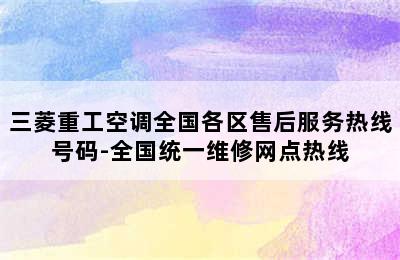 三菱重工空调全国各区售后服务热线号码-全国统一维修网点热线